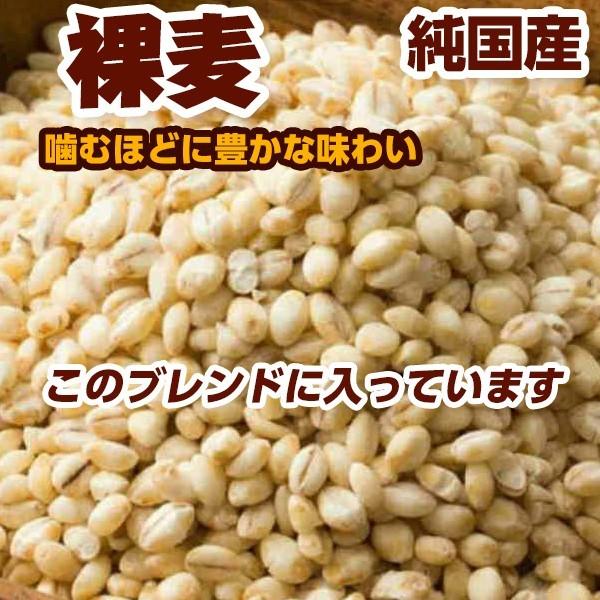 裸麦

純国産

噛むほどに豊かな味わい

このブレンドに入っています